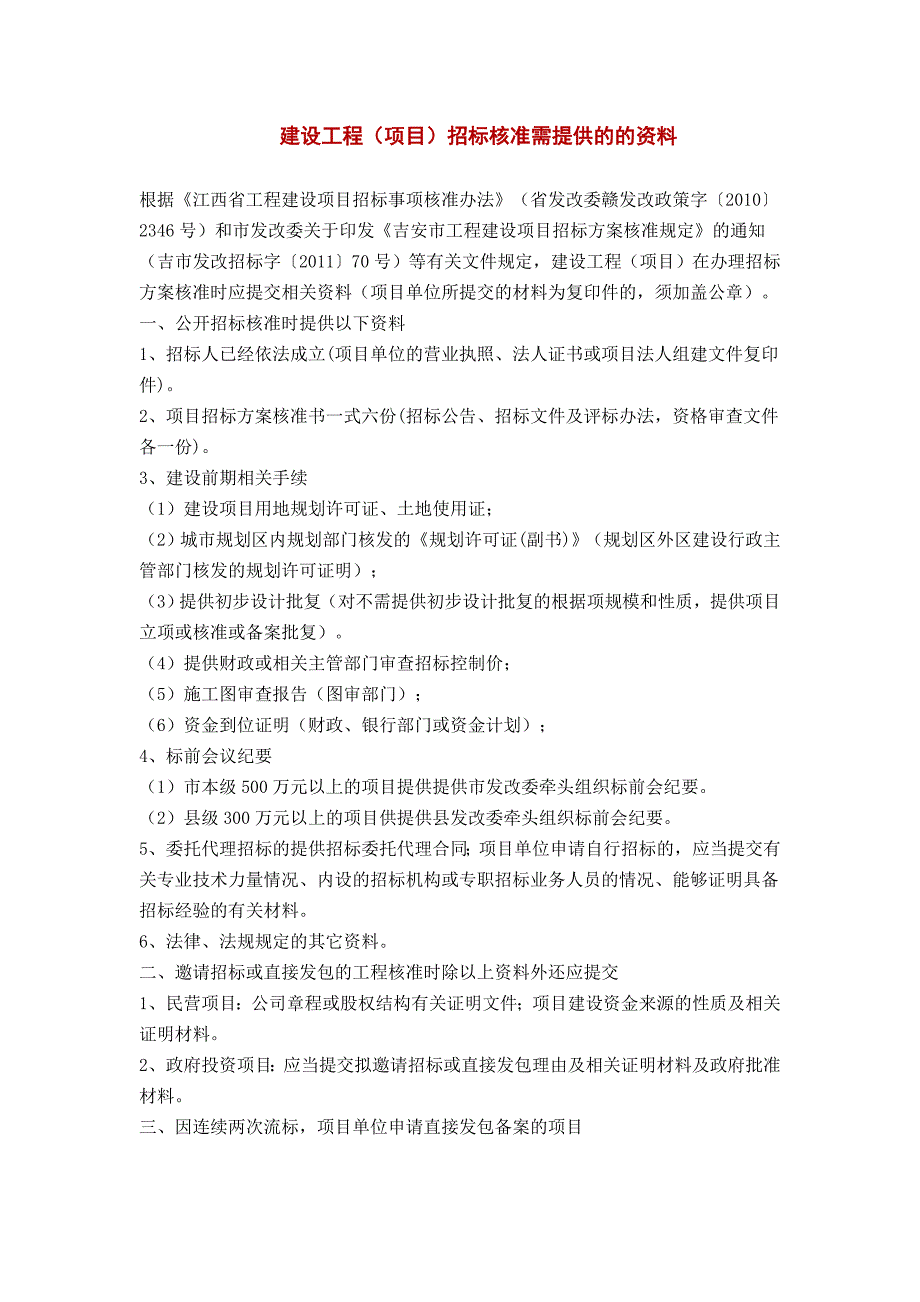 建设工程（项目）招标核准需提供的的资料

根据《江西省工程建设项目招标事项核准办法》（省发改委赣发改政策字〔2010〕2346号）和市发改委关于印发《吉安市工程建设项目招标方案核准规定》的通知（吉市发改招标字〔2011〕70号）等有关文件规定，建设工程（项目）在办理招标方案核准时应提交相关资料（项目单位所提交的材料为复印件的，须加盖公章）。

一、公开招标核准时提供以下资料

1、招标人已经依法成立(项目单位的营业执照、法人证书或项目法人组建文件复印件)。

2、项目招标方案核准书一式六份(招标公告、招标文件及评标办法，资格审查文件各一份)。

3、建设前期相关手续

（1）建设项目用地规划许可证、土地使用证；

（2）城市规划区内规划部门核发的《规划许可证(副书)》（规划区外区建设行政主管部门核发的规划许可证明）；

（3）提供初步设计批复（对不需提供初步设计批复的根据项规模和性质，提供项目立项或核准或备案批复）。

（4）提供财政或相关主管部门审查招标控制价；

（5）施工图审查报告（图审部门）；

（6）资金到位证明（财政、银行部门或资金计划）；

4、标前会议纪要

（1）市本级500万元以上的项目提供提供市发改委牵头组织标前会纪要。

（2）县级300万元以上的项目供提供县发改委牵头组织标前会纪要。

5、委托代理招标的提供招标委托代理合同;项目单位申请自行招标的，应当提交有关专业技术力量情况、内设的招标机构或专职招标业务人员的情况、能够证明具备招标经验的有关材料。

6、法律、法规规定的其它资料。

二、邀请招标或直接发包的工程核准时除以上资料外还应提交

1、民营项目:公司章程或股权结构有关证明文件;项目建设资金来源的性质及相关证明材料。

2、政府投资项目:应当提交拟邀请招标或直接发包理由及相关证明材料及政府批准材料。

三、因连续两次流标，项目单位申请直接发包备案的项目